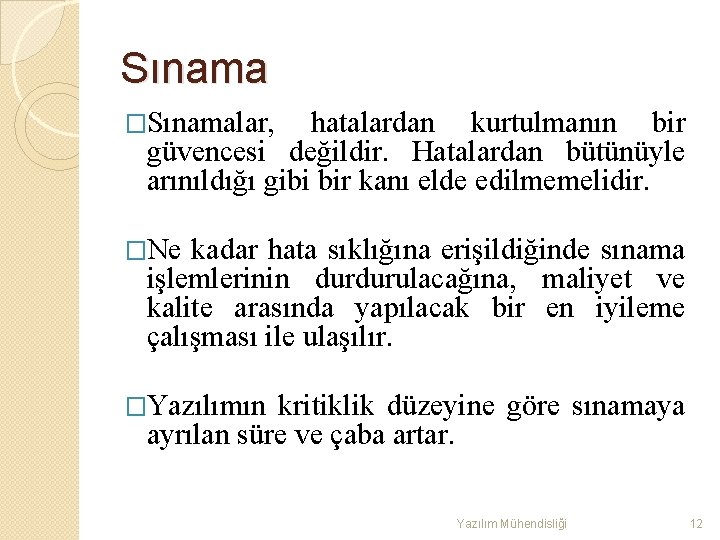 Sınama

□Sınamalar, hatalardan kurtulmanın bir güvencesi değildir. Hatalardan bütünüyle arınıldığı gibi bir kanı elde edilmemelidir.

□Ne kadar hata sıklığına erişildiğinde sınama işlemlerinin durdurulacağına, maliyet ve kalite arasında yapılacak bir en iyileme çalışması ile ulaşılır.

□Yazılımın kritiklik düzeyine göre sınamaya ayrılan süre ve çaba artar.

Yazılım Mühendisliği

12